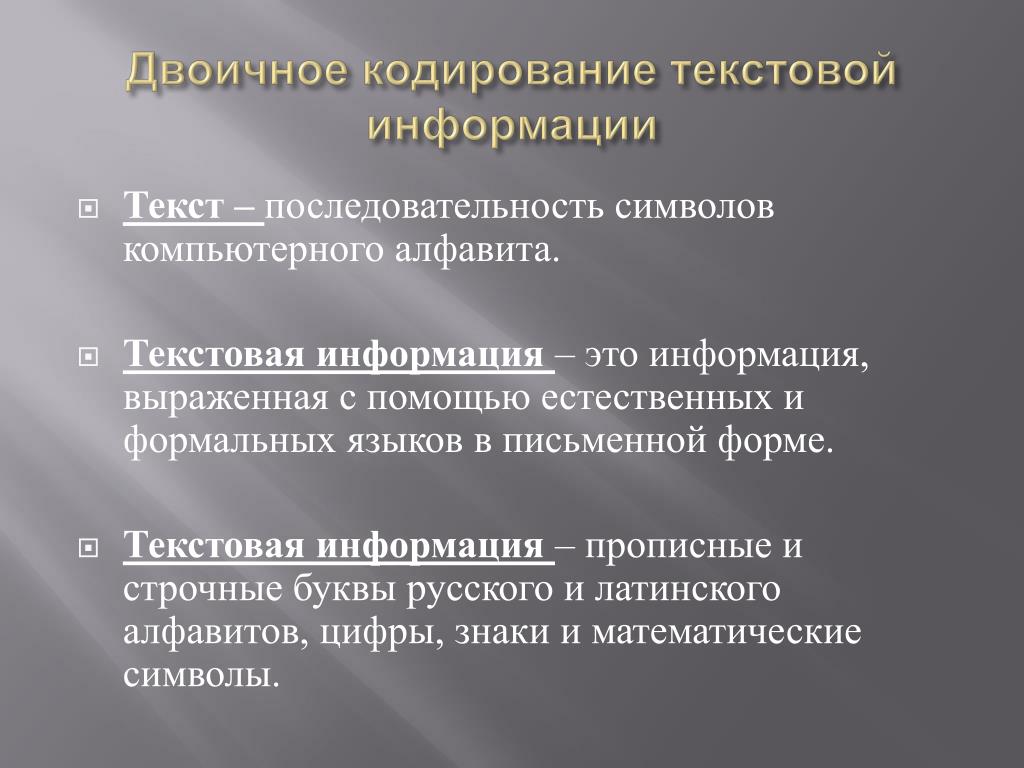 Двоичное кодирование текстовой информации

Текст – последовательность символов компьютерного алфавита.

Текстовая информация – это информация, выраженная с помощью естественных и формальных языков в письменной форме.

Текстовая информация – прописные и строчные буквы русского и латинского алфавитов, цифры, знаки и математические символы.